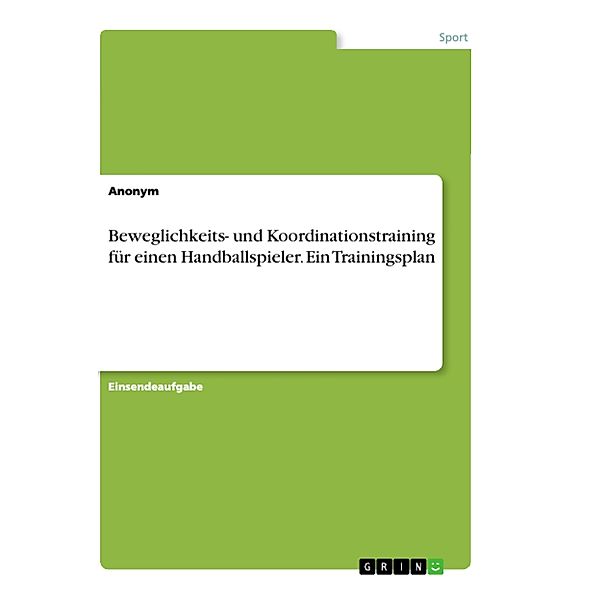 Sport

Anonym

Beweglichkeits- und Koordinationstraining für einen Handballspieler. Ein Trainingsplan

Einsendeaufgabe

GRIN